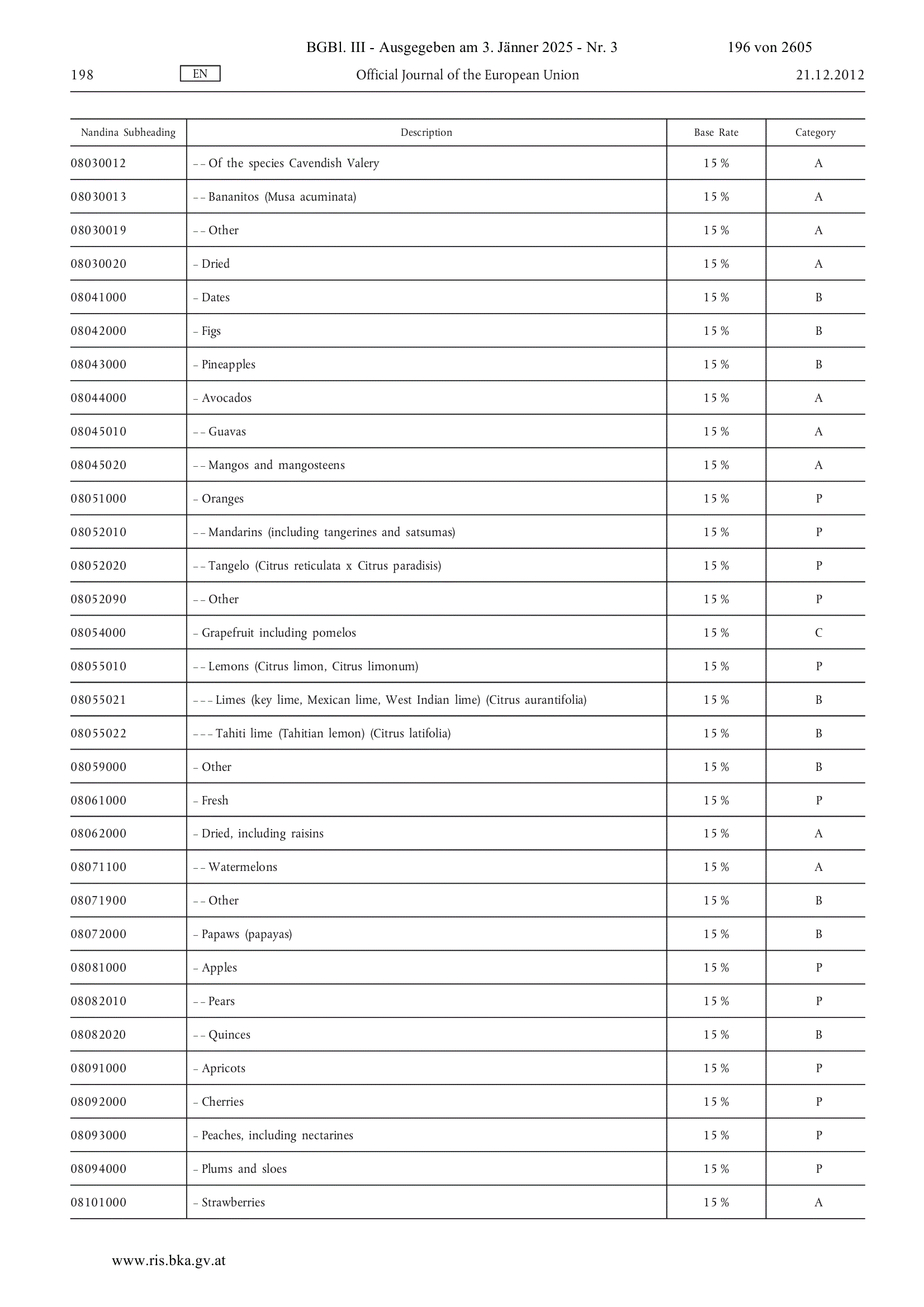 BGBl. III - Ausgegeben am 3. Jänner 2025 - Nr. 3 196 von 2605

198 EN Official Journal of the European Union 21.12.2012

| Nandina Subheading | Description | Base Rate | Category |
|---|---|---|---|
| 08030012 | – – Of the species Cavendish Valery | 15 % | A |
| 08030013 | – – Bananitos (Musa acuminata) | 15 % | A |
| 08030019 | – – Other | 15 % | A |
| 08030020 | – Dried | 15 % | A |
| 08041000 | – Dates | 15 % | B |
| 08042000 | – Figs | 15 % | B |
| 08043000 | – Pineapples | 15 % | B |
| 08044000 | – Avocados | 15 % | A |
| 08045010 | – – Guavas | 15 % | A |
| 08045020 | – – Mangos and mangosteens | 15 % | A |
| 08051000 | – Oranges | 15 % | P |
| 08052010 | – – Mandarins (including tangerines and satsumas) | 15 % | P |
| 08052020 | – – Tangelo (Citrus reticulata x Citrus paradisis) | 15 % | P |
| 08052090 | – – Other | 15 % | P |
| 08054000 | – Grapefruit including pomelos | 15 % | C |
| 08055010 | – – Lemons (Citrus limon, Citrus limonum) | 15 % | P |
| 08055021 | – – – Limes (key lime, Mexican lime, West Indian lime) (Citrus aurantifolia) | 15 % | B |
| 08055022 | – – – Tahiti lime (Tahitian lemon) (Citrus latifolia) | 15 % | B |
| 08059000 | – Other | 15 % | B |
| 08061000 | – Fresh | 15 % | P |
| 08062000 | – Dried, including raisins | 15 % | A |
| 08071100 | – – Watermelons | 15 % | A |
| 08071900 | – – Other | 15 % | B |
| 08072000 | – Papaws (papayas) | 15 % | B |
| 08081000 | – Apples | 15 % | P |
| 08082010 | – – Pears | 15 % | P |
| 08082020 | – – Quinces | 15 % | B |
| 08091000 | – Apricots | 15 % | P |
| 08092000 | – Cherries | 15 % | P |
| 08093000 | – Peaches, including nectarines | 15 % | P |
| 08094000 | – Plums and sloes | 15 % | P |
| 08101000 | – Strawberries | 15 % | A |

www.ris.bka.gv.at